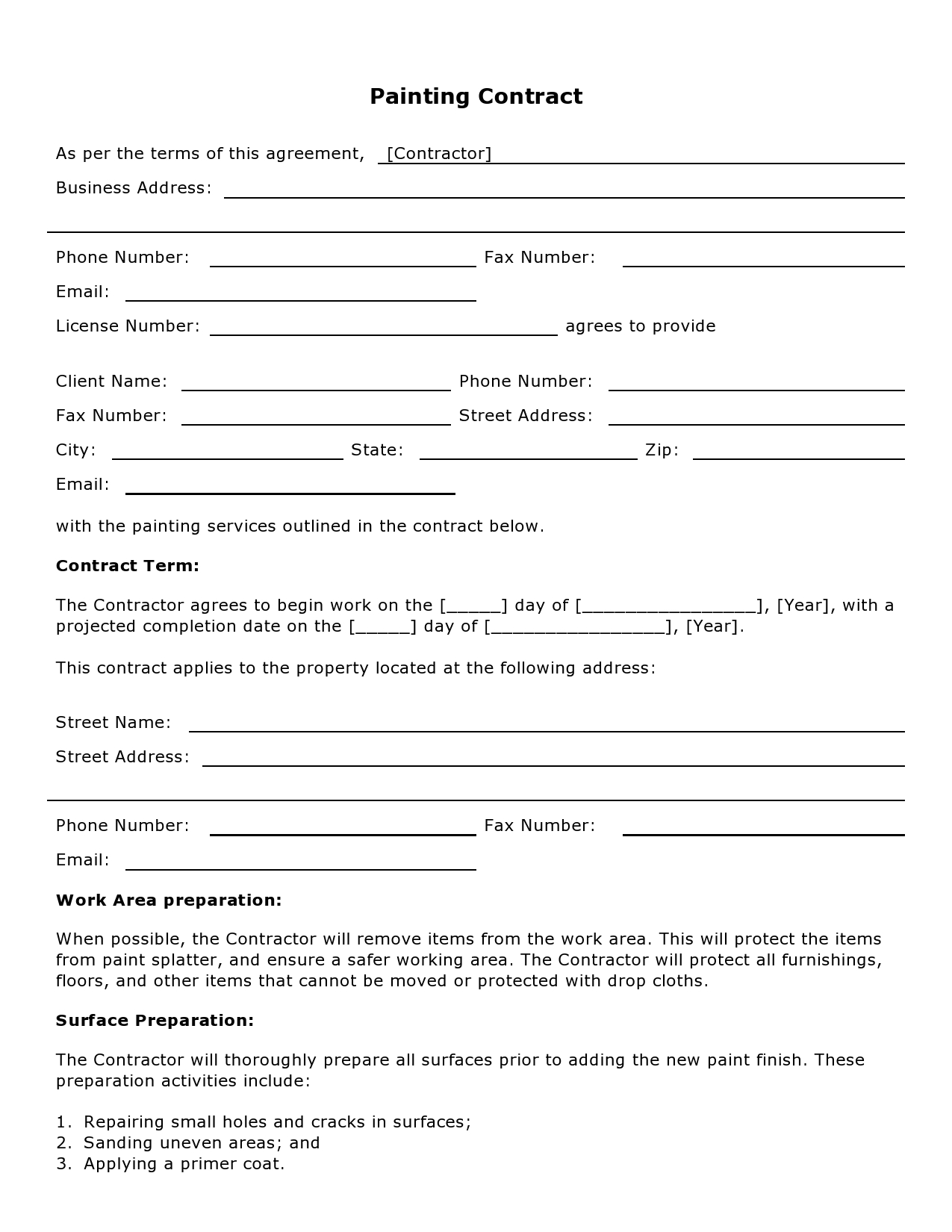 Painting Contract

As per the terms of this agreement, [Contractor]

Business Address: ____

____

Phone Number: ____ Fax Number: ____

Email: ____

License Number: ____ agrees to provide

Client Name: ____ Phone Number: ____

Fax Number: ____ Street Address: ____

City: ____ State: ____ Zip: ____

Email: ____

with the painting services outlined in the contract below.

Contract Term:

The Contractor agrees to begin work on the [____] day of [____], [Year], with a projected completion date on the [____] day of [____], [Year].

This contract applies to the property located at the following address:

Street Name: ____

Street Address: ____

____

Phone Number: ____ Fax Number: ____

Email: ____

Work Area preparation:

When possible, the Contractor will remove items from the work area. This will protect the items from paint splatter, and ensure a safer working area. The Contractor will protect all furnishings, floors, and other items that cannot be moved or protected with drop cloths.

Surface Preparation:

The Contractor will thoroughly prepare all surfaces prior to adding the new paint finish. These preparation activities include:

1. Repairing small holes and cracks in surfaces;
2. Sanding uneven areas; and
3. Applying a primer coat.